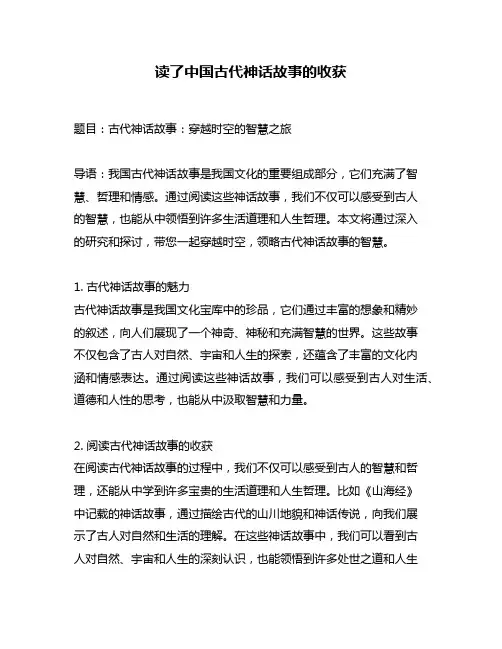 读了中国古代神话故事的收获

题目：古代神话故事：穿越时空的智慧之旅

导语：我国古代神话故事是我国文化的重要组成部分，它们充满了智慧、哲理和情感。通过阅读这些神话故事，我们不仅可以感受到古人的智慧，也能从中领悟到许多生活道理和人生哲理。本文将通过深入的研究和探讨，带您一起穿越时空，领略古代神话故事的智慧。

1. 古代神话故事的魅力
古代神话故事是我国文化宝库中的珍品，它们通过丰富的想象和精妙的叙述，向人们展现了一个神奇、神秘和充满智慧的世界。这些故事不仅包含了古人对自然、宇宙和人生的探索，还蕴含了丰富的文化内涵和情感表达。通过阅读这些神话故事，我们可以感受到古人对生活、道德和人性的思考，也能从中汲取智慧和力量。

2. 阅读古代神话故事的收获
在阅读古代神话故事的过程中，我们不仅可以感受到古人的智慧和哲理，还能从中学到许多宝贵的生活道理和人生哲理。比如《山海经》中记载的神话故事，通过描绘古代的山川地貌和神话传说，向我们展示了古人对自然和生活的理解。在这些神话故事中，我们可以看到古人对自然、宇宙和人生的深刻认识，也能领悟到许多处世之道和人生